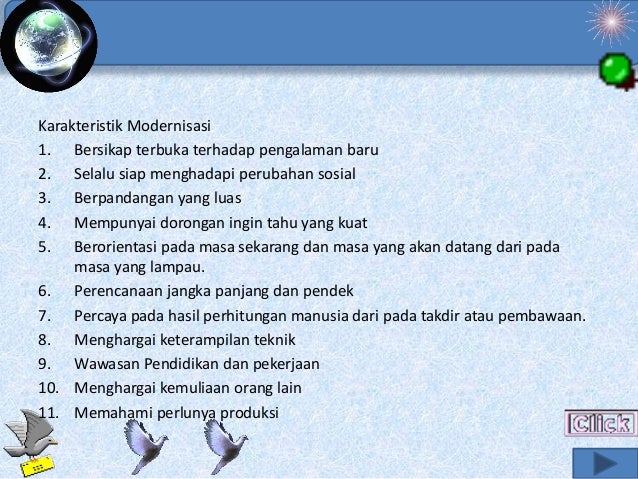 Karakteristik Modernisasi

1. Bersikap terbuka terhadap pengalaman baru
2. Selalu siap menghadapi perubahan sosial
3. Berpandangan yang luas
4. Mempunyai dorongan ingin tahu yang kuat
5. Berorientasi pada masa sekarang dan masa yang akan datang dari pada masa yang lampau.
6. Perencanaan jangka panjang dan pendek
7. Percaya pada hasil perhitungan manusia dari pada takdir atau pembawaan.
8. Menghargai keterampilan teknik
9. Wawasan Pendidikan dan pekerjaan
10. Menghargai kemuliaan orang lain
11. Memahami perlunya produksi

Click